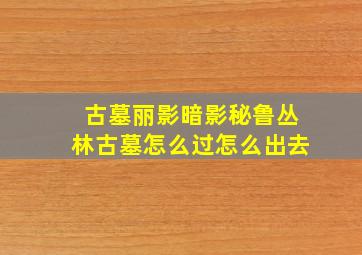 古墓丽影暗影秘鲁丛林古墓怎么过怎么出去